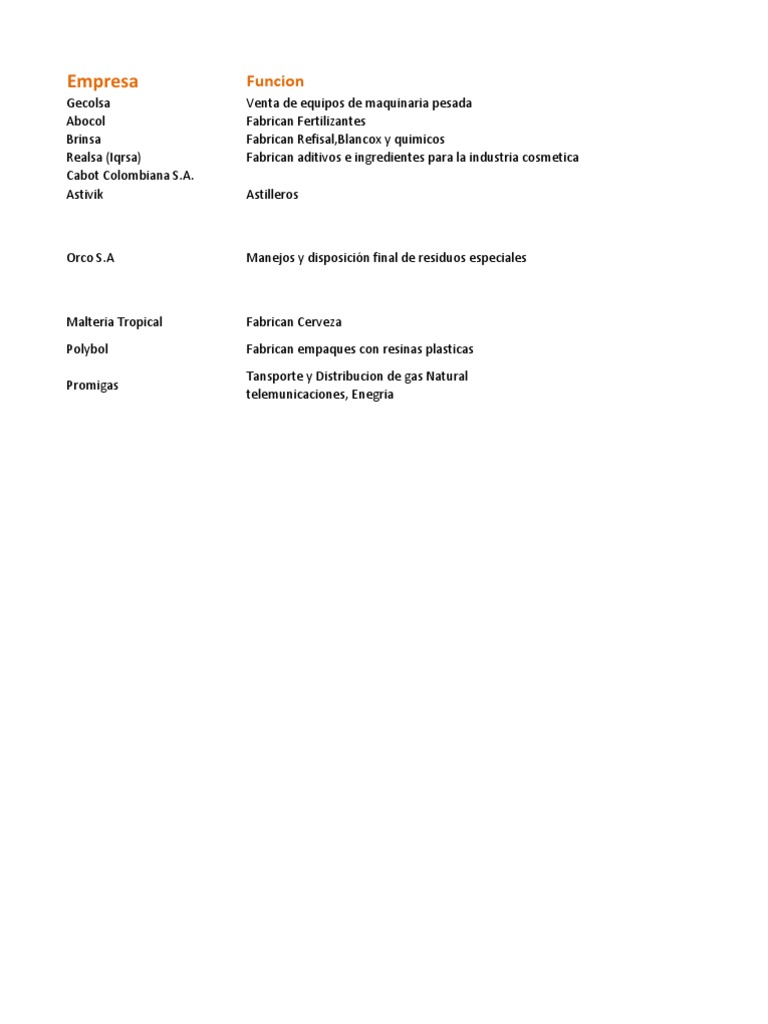 | Empresa | Funcion |
|---|---|
| Gecolsa | Venta de equipos de maquinaria pesada |
| Abocol | Fabrican Fertilizantes |
| Brinsa | Fabrican Refisal,Blancox y quimicos |
| Realsa (Iqrsa) | Fabrican aditivos e ingredientes para la industria cosmetica |
| Cabot Colombiana S.A. | |
| Astivik | Astilleros |
| Orco S.A | Manejos y disposición final de residuos especiales |
| Malteria Tropical | Fabrican Cerveza |
| Polybol | Fabrican empaques con resinas plasticas |
| Promigas | Tansporte y Distribucion de gas Natural telemunicaciones, Enegria |